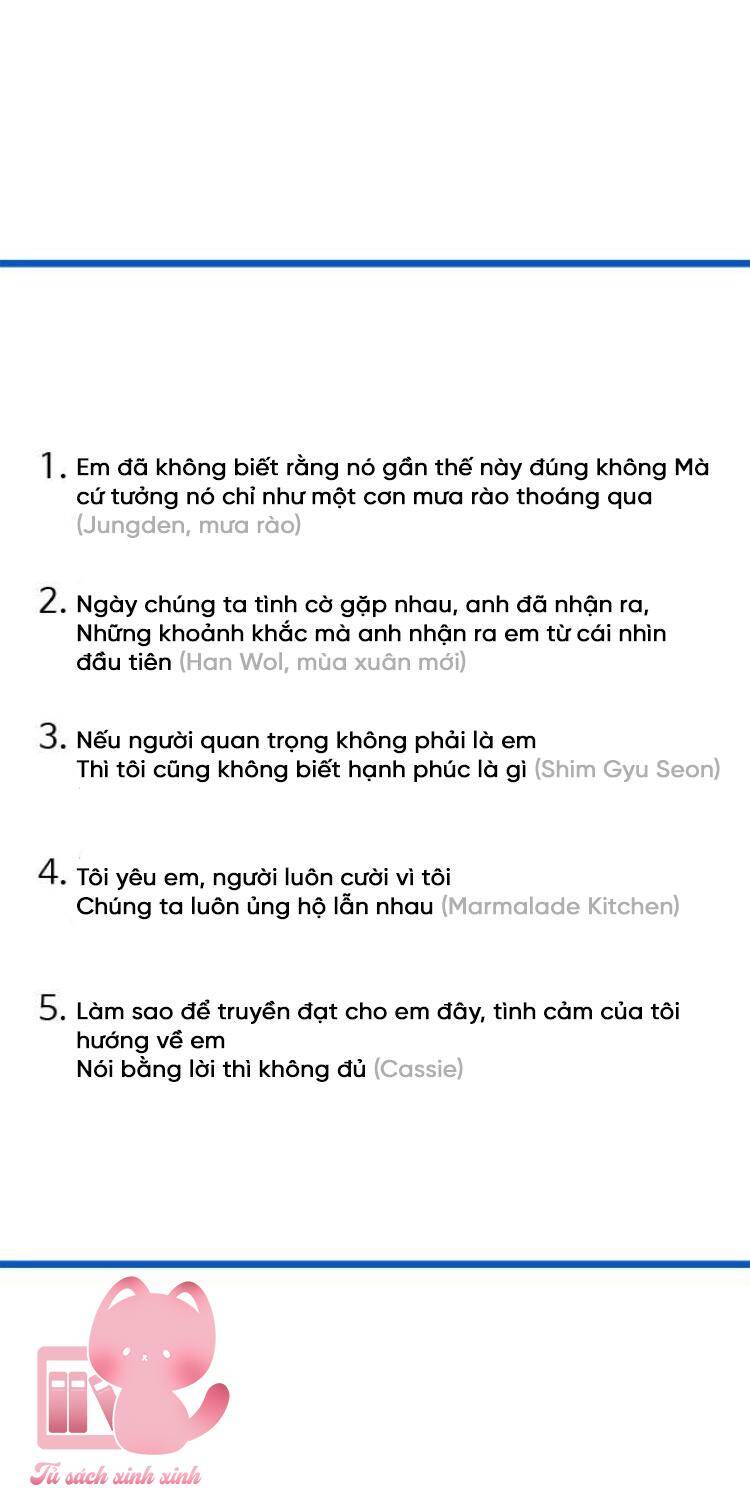 1. Em đã không biết rằng nó gần thế này đúng không Mà cứ tưởng nó chỉ như một cơn mưa rào thoáng qua (Jungden, mưa rào)

2. Ngày chúng ta tình cờ gặp nhau, anh đã nhận ra, Những khoảnh khắc mà anh nhận ra em từ cái nhìn đầu tiên (Han Wol, mùa xuân mới)

3. Nếu người quan trọng không phải là em
Thì tôi cũng không biết hạnh phúc là gì (Shim Gyu Seon)

4. Tôi yêu em, người luôn cười vì tôi
Chúng ta luôn ủng hộ lẫn nhau (Marmalade Kitchen)

5. Làm sao để truyền đạt cho em đây, tình cảm của tôi hướng về em
Nói bằng lời thì không đủ (Cassie)

Tủ sách xinh xinh